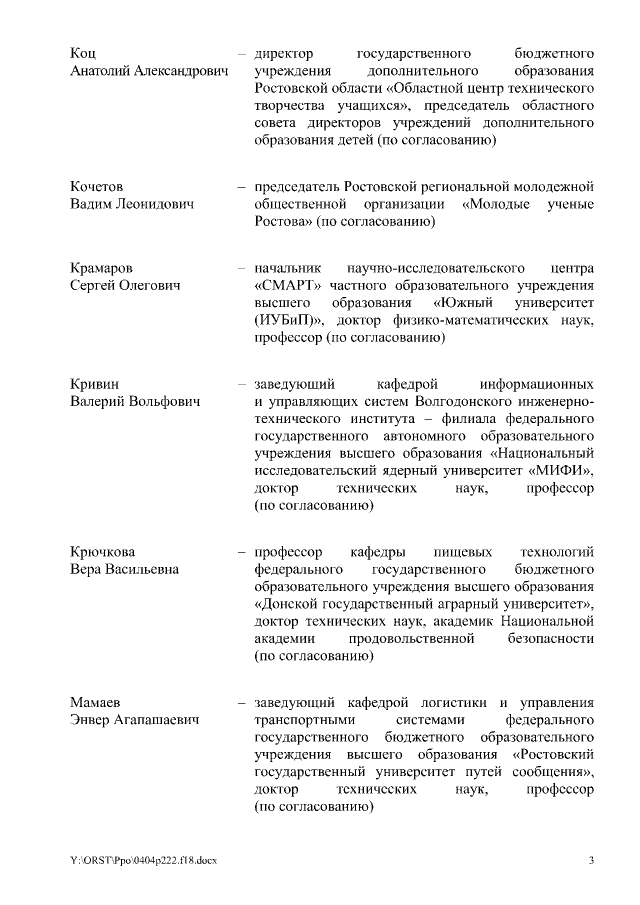 Коц
Анатолий Александрович

– директор государственного бюджетного учреждения дополнительного образования Ростовской области «Областной центр технического творчества учащихся», председатель областного совета директоров учреждений дополнительного образования детей (по согласованию)

Кочетов
Вадим Леонидович

– председатель Ростовской региональной молодежной общественной организации «Молодые ученые Ростова» (по согласованию)

Крамаров
Сергей Олегович

– начальник научно-исследовательского центра «СМАРТ» частного образовательного учреждения высшего образования «Южный университет (ИУБиП)», доктор физико-математических наук, профессор (по согласованию)

Кривин
Валерий Вольфович

– заведующий кафедрой информационных и управляющих систем Волгодонского инженерно-технического института – филиала федерального государственного автономного образовательного учреждения высшего образования «Национальный исследовательский ядерный университет «МИФИ», доктор технических наук, профессор (по согласованию)

Крючкова
Вера Васильевна

– профессор кафедры пищевых технологий федерального государственного бюджетного образовательного учреждения высшего образования «Донской государственный аграрный университет», доктор технических наук, академик Национальной академии продовольственной безопасности (по согласованию)

Мамаев
Энвер Агапашаевич

– заведующий кафедрой логистики и управления транспортными системами федерального государственного бюджетного образовательного учреждения высшего образования «Ростовский государственный университет путей сообщения», доктор технических наук, профессор (по согласованию)

Y:\ORST\Ppo\0404p222.f18.docx

3